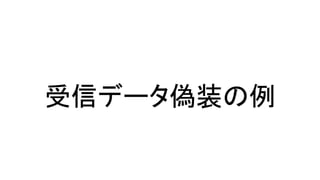 受信データ偽装の例